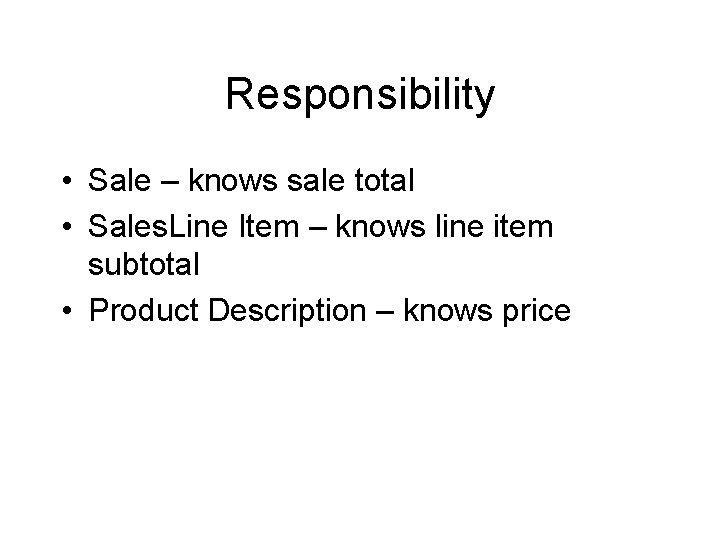 Responsibility

• Sale – knows sale total
• SalesLine Item – knows line item subtotal
• Product Description – knows price